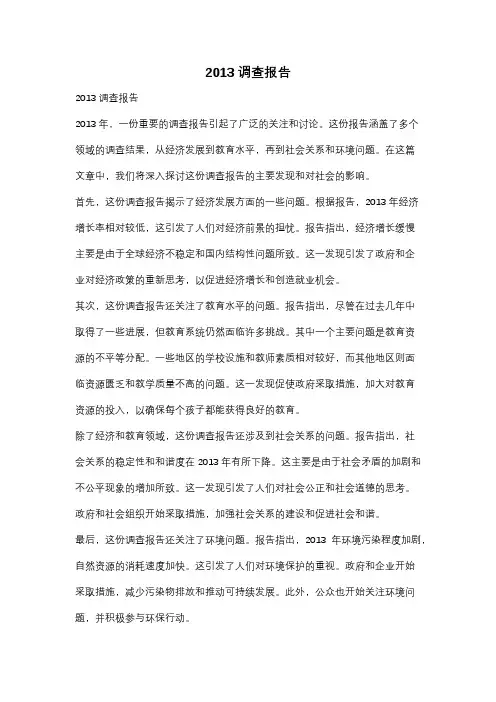 2013 调查报告

2013 调查报告

2013 年，一份重要的调查报告引起了广泛的关注和讨论。这份报告涵盖了多个领域的调查结果，从经济发展到教育水平，再到社会关系和环境问题。在这篇文章中，我们将深入探讨这份调查报告的主要发现和对社会的影响。

首先，这份调查报告揭示了经济发展方面的一些问题。根据报告，2013 年经济增长率相对较低，这引发了人们对经济前景的担忧。报告指出，经济增长缓慢主要是由于全球经济不稳定和国内结构性问题所致。这一发现引发了政府和企业对经济政策的重新思考，以促进经济增长和创造就业机会。

其次，这份调查报告还关注了教育水平的问题。报告指出，尽管在过去几年中取得了一些进展，但教育系统仍然面临许多挑战。其中一个主要问题是教育资源的不平等分配。一些地区的学校设施和教师素质相对较好，而其他地区则面临资源匮乏和教学质量不高的问题。这一发现促使政府采取措施，加大对教育资源的投入，以确保每个孩子都能获得良好的教育。

除了经济和教育领域，这份调查报告还涉及到社会关系的问题。报告指出，社会关系的稳定性和和谐度在 2013 年有所下降。这主要是由于社会矛盾的加剧和不公平现象的增加所致。这一发现引发了人们对社会公正和社会道德的思考。政府和社会组织开始采取措施，加强社会关系的建设和促进社会和谐。

最后，这份调查报告还关注了环境问题。报告指出，2013 年环境污染程度加剧，自然资源的消耗速度加快。这引发了人们对环境保护的重视。政府和企业开始采取措施，减少污染物排放和推动可持续发展。此外，公众也开始关注环境问题，并积极参与环保行动。